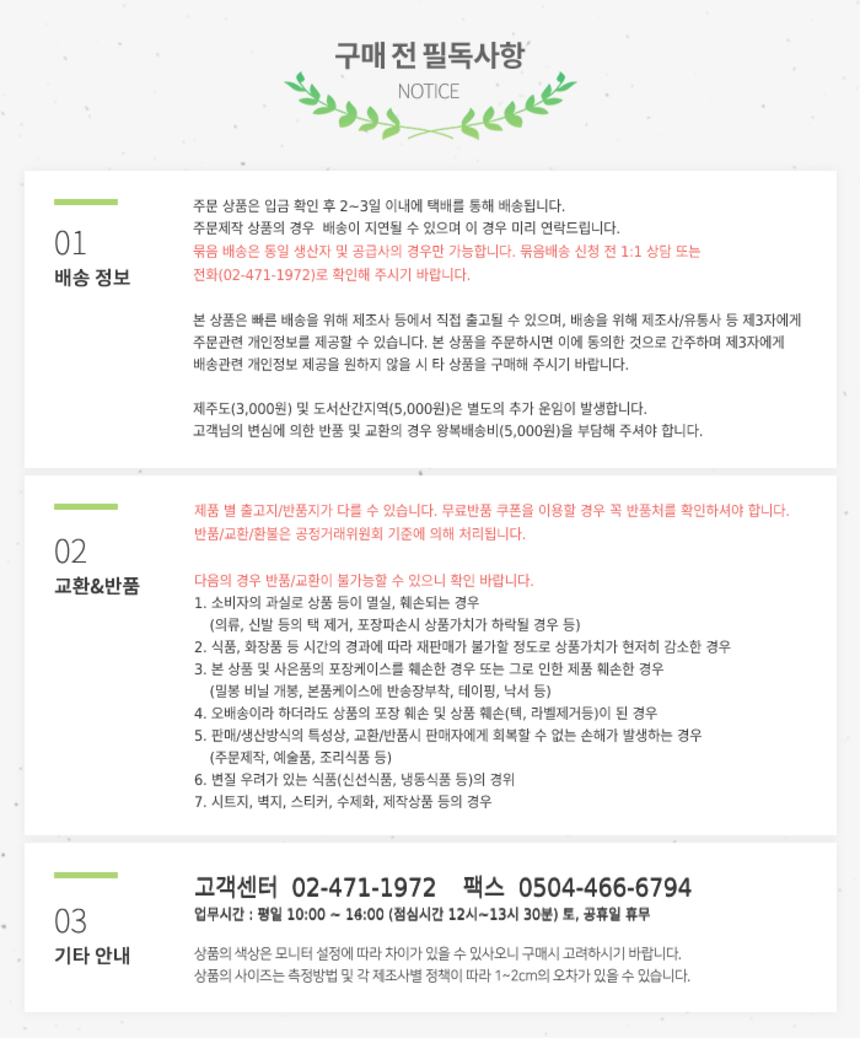 구매 전 필독사항
NOTICE

01
배송 정보

주문 상품은 입금 확인 후 2~3일 이내에 택배를 통해 배송됩니다.
주문제작 상품의 경우 배송이 지연될 수 있으며 이 경우 미리 연락드립니다.
묶음 배송은 동일 생산자 및 공급사의 경우만 가능합니다. 묶음배송 신청 전 1:1 상담 또는 전화(02-471-1972)로 확인해 주시기 바랍니다.

본 상품은 빠른 배송을 위해 제조사 등에서 직접 출고될 수 있으며, 배송을 위해 제조사/유통사 등 제3자에게 주문관련 개인정보를 제공할 수 있습니다. 본 상품을 주문하시면 이에 동의한 것으로 간주하며 제3자에게 배송관련 개인정보 제공을 원하지 않을 시 타 상품을 구매해 주시기 바랍니다.

제주도(3,000원) 및 도서산간지역(5,000원)은 별도의 추가 운임이 발생합니다.
고객님의 변심에 의한 반품 및 교환의 경우 왕복배송비(5,000원)을 부담해 주셔야 합니다.

02
교환&반품

제품 별 출고지/반품지가 다를 수 있습니다. 무료반품 쿠폰을 이용할 경우 꼭 반품처를 확인하셔야 합니다.
반품/교환/환불은 공정거래위원회 기준에 의해 처리됩니다.

다음의 경우 반품/교환이 불가능할 수 있으니 확인 바랍니다.
1. 소비자의 과실로 상품 등이 멸실, 훼손되는 경우
(의류, 신발 등의 택 제거, 포장파손시 상품가치가 하락될 경우 등)
2. 식품, 화장품 등 시간의 경과에 따라 재판매가 불가할 정도로 상품가치가 현저히 감소한 경우
3. 본 상품 및 사은품의 포장케이스를 훼손한 경우 또는 그로 인한 제품 훼손한 경우
(밀봉 비닐 개봉, 본품케이스에 반송장부착, 테이핑, 낙서 등)
4. 오배송이라 하더라도 상품의 포장 훼손 및 상품 훼손(텍, 라벨제거등)이 된 경우
5. 판매/생산방식의 특성상, 교환/반품시 판매자에게 회복할 수 없는 손해가 발생하는 경우
(주문제작, 예술품, 조리식품 등)
6. 변질 우려가 있는 식품(신선식품, 냉동식품 등)의 경위
7. 시트지, 벽지, 스티커, 수제화, 제작상품 등의 경우

03
기타 안내

고객센터 02-471-1972 팩스 0504-466-6794
업무시간 : 평일 10:00 ~ 16:00 (점심시간 12시~13시 30분) 토, 공휴일 휴무

상품의 색상은 모니터 설정에 따라 차이가 있을 수 있사오니 구매시 고려하시기 바랍니다.
상품의 사이즈는 측정방법 및 각 제조사별 정책이 따라 1~2cm의 오차가 있을 수 있습니다.